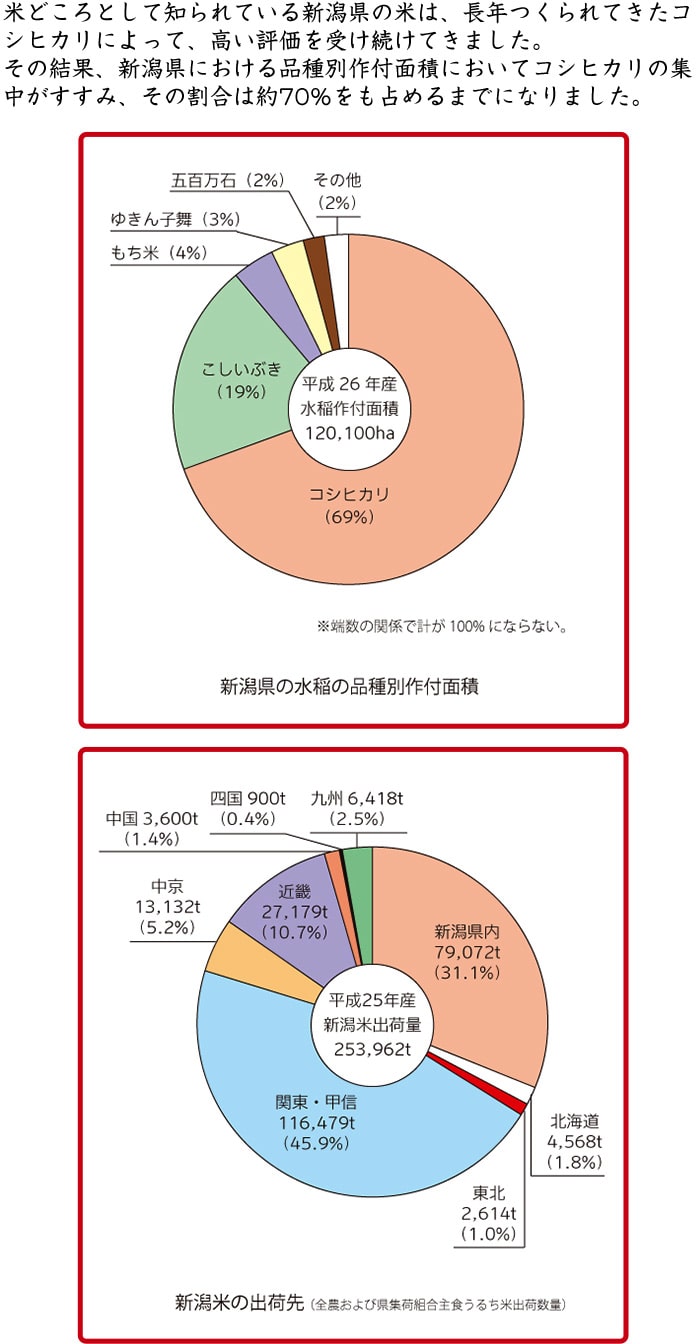 米どころとして知られている新潟県の米は、長年つくられてきたコシヒカリによって、高い評価を受け続けてきました。
その結果、新潟県における品種別作付面積においてコシヒカリの集中がすすみ、その割合は約70%をも占めるまでになりました。

五百万石（2%）
その他（2%）
ゆきん子舞（3%）
もち米（4%）
こしいぶき（19%）
平成 26 年産
水稲作付面積
120,100ha
コシヒカリ（69%）
※端数の関係で計が 100% にならない。

新潟県の水稲の品種別作付面積

四国 900t（0.4%）
九州 6,418t（2.5%）
中国 3,600t（1.4%）
中京 13,132t（5.2%）
近畿 27,179t（10.7%）
新潟県内 79,072t（31.1%）
平成25年産
新潟米出荷量
253,962t
関東・甲信 116,479t（45.9%）
北海道 4,568t（1.8%）
東北 2,614t（1.0%）

新潟米の出荷先（全農および県集荷組合主食うるち米出荷数量）